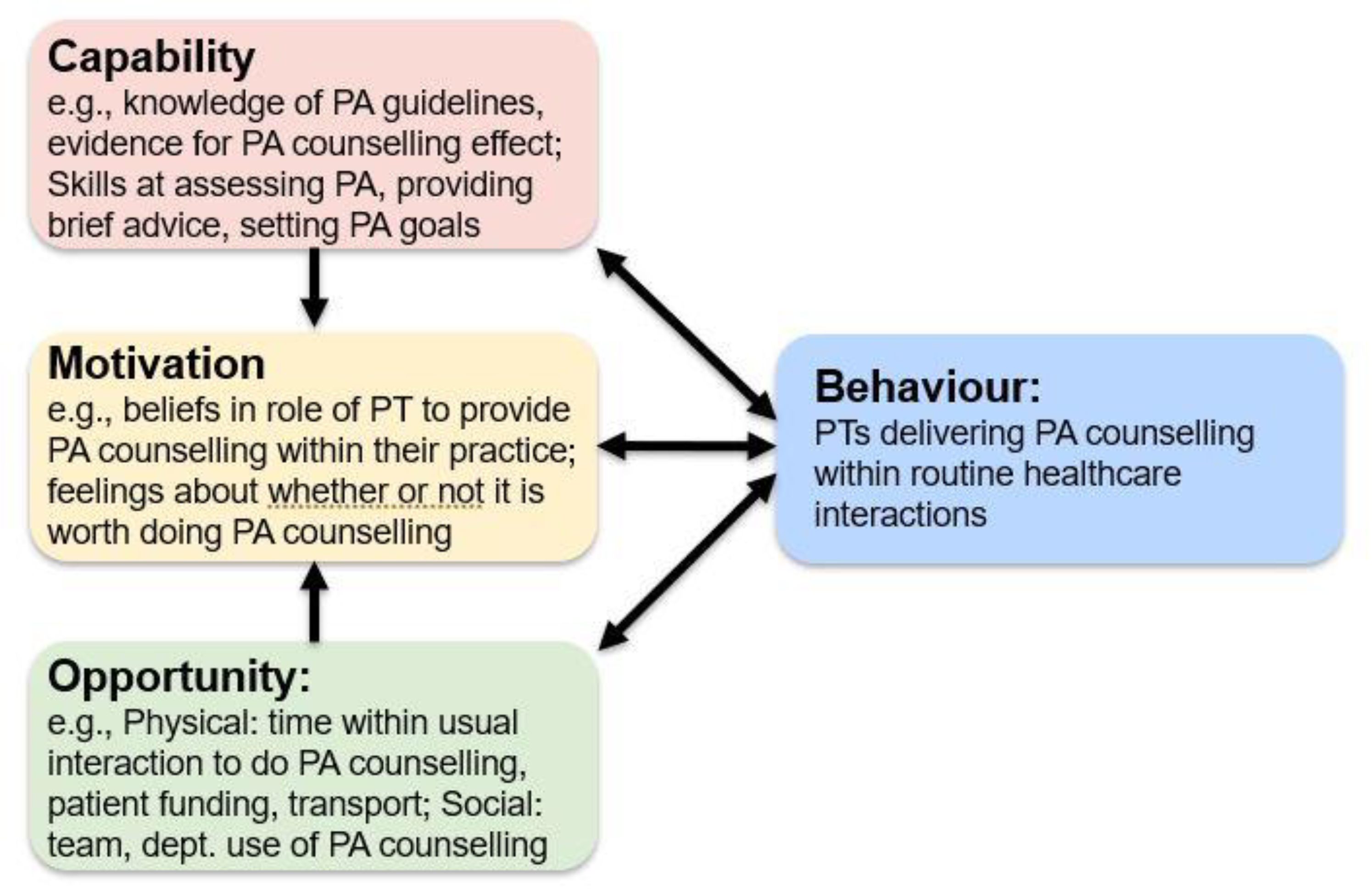 Capability
e.g., knowledge of PA guidelines, evidence for PA counselling effect; Skills at assessing PA, providing brief advice, setting PA goals

Motivation
e.g., beliefs in role of PT to provide PA counselling within their practice; feelings about whether or not it is worth doing PA counselling

Opportunity:
e.g., Physical: time within usual interaction to do PA counselling, patient funding, transport; Social: team, dept. use of PA counselling

Behaviour:
PTs delivering PA counselling within routine healthcare interactions